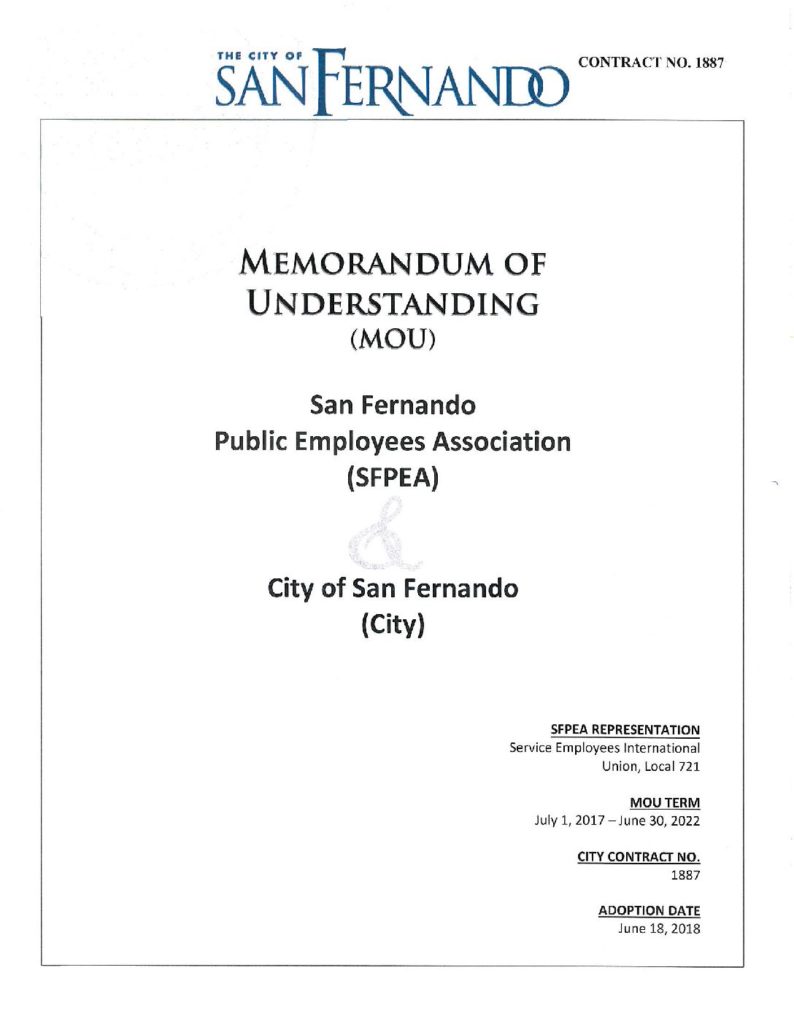 THE CITY OF SAN FERNANDO

CONTRACT NO. 1887

MEMORANDUM OF UNDERSTANDING (MOU)

San Fernando Public Employees Association (SFPEA)

&

City of San Fernando (City)

SFPEA REPRESENTATION
Service Employees International Union, Local 721

MOU TERM
July 1, 2017 – June 30, 2022

CITY CONTRACT NO.
1887

ADOPTION DATE
June 18, 2018